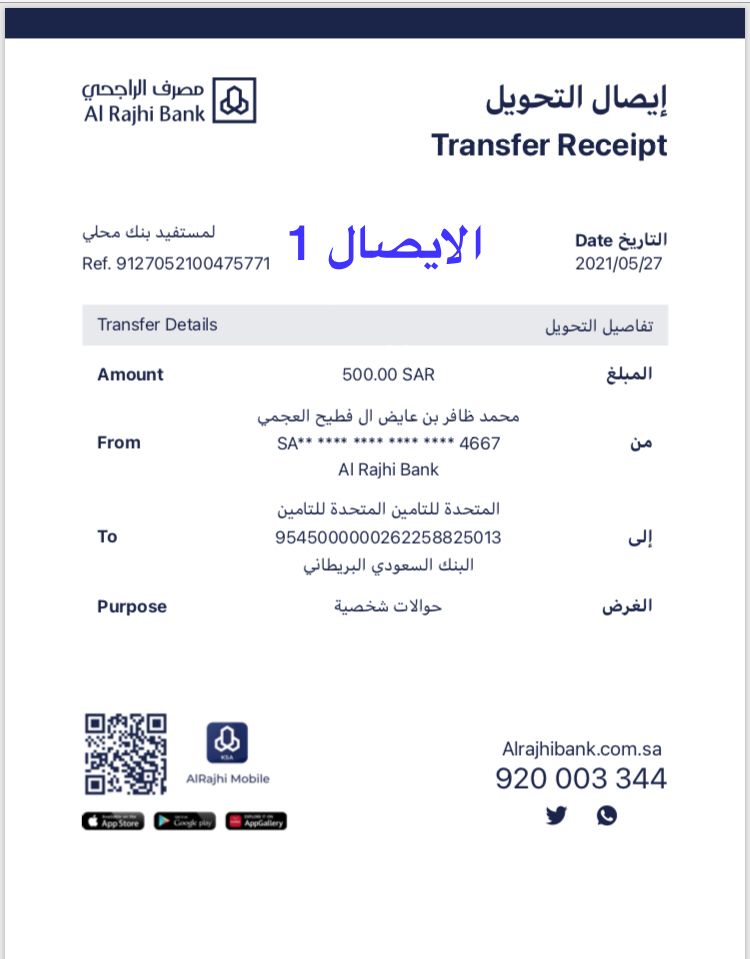 مصرف الراجحي
Al Rajhi Bank

إيصال التحويل
Transfer Receipt

لمستفيد بنك محلي
Ref. 9127052100475771

الايصال 1

التاريخ Date
2021/05/27

| Transfer Details | | تفاصيل التحويل |
|---|---|---|
| Amount | 500.00 SAR | المبلغ |
| From | محمد ظافر بن عايض ال فطيح العجمي SA** **** **** **** **** 4667 Al Rajhi Bank | من |
| To | المتحدة للتامين المتحدة للتامين 9545000000262258825013 البنك السعودي البريطاني | إلى |
| Purpose | حوالات شخصية | الغرض |

KSA
AlRajhi Mobile
App Store
Google play
AppGallery

Alrajhibank.com.sa
920 003 344